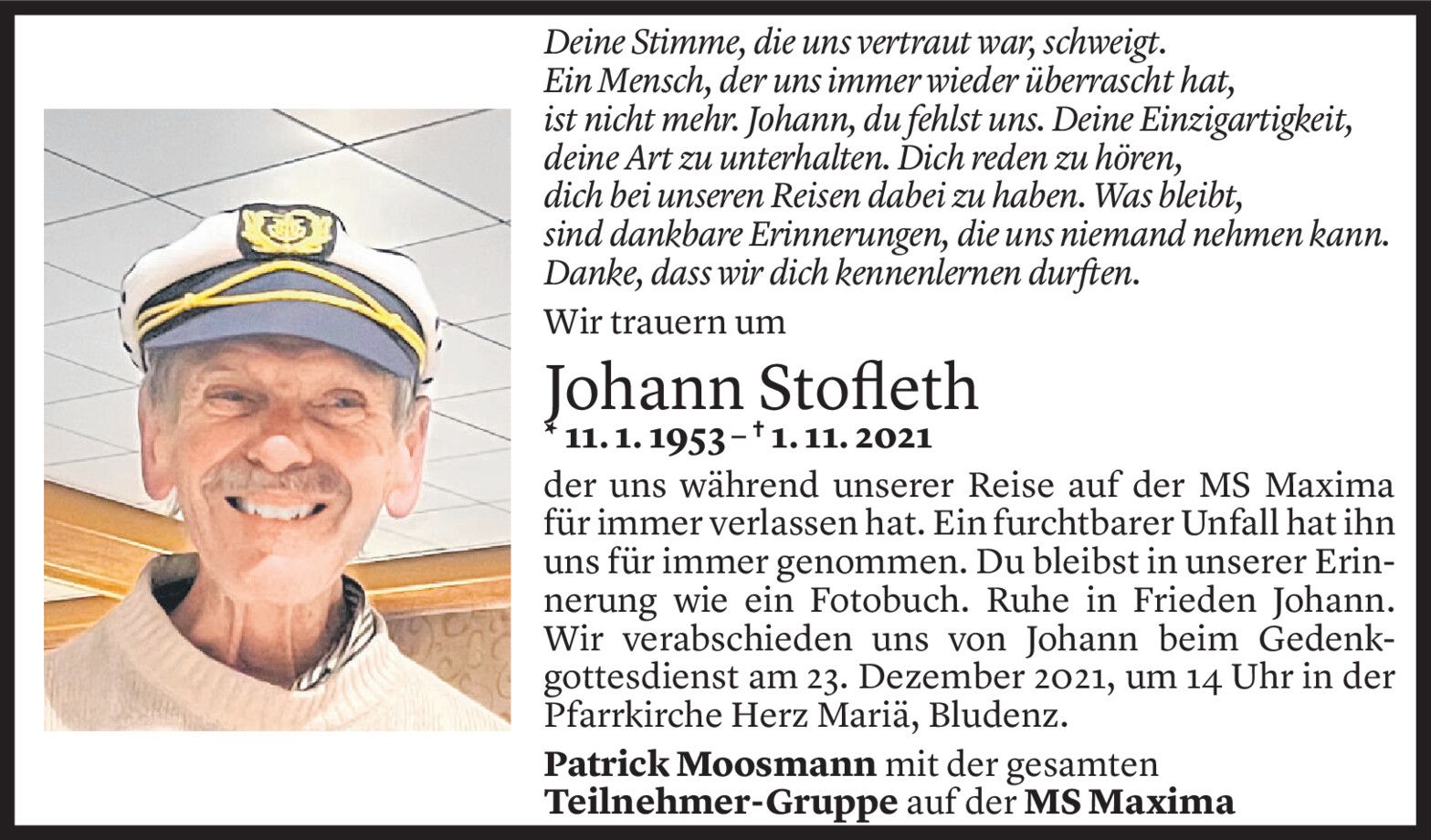 Deine Stimme, die uns vertraut war, schweigt.
Ein Mensch, der uns immer wieder überrascht hat, ist nicht mehr. Johann, du fehlst uns. Deine Einzigartigkeit, deine Art zu unterhalten. Dich reden zu hören, dich bei unseren Reisen dabei zu haben. Was bleibt, sind dankbare Erinnerungen, die uns niemand nehmen kann. Danke, dass wir dich kennenlernen durften.

Wir trauern um

Johann Stofleth
* 11. 1. 1953 – † 1. 11. 2021

der uns während unserer Reise auf der MS Maxima für immer verlassen hat. Ein furchtbarer Unfall hat ihn uns für immer genommen. Du bleibst in unserer Erinnerung wie ein Fotobuch. Ruhe in Frieden Johann. Wir verabschieden uns von Johann beim Gedenkgottesdienst am 23. Dezember 2021, um 14 Uhr in der Pfarrkirche Herz Mariä, Bludenz.

Patrick Moosmann mit der gesamten Teilnehmer-Gruppe auf der MS Maxima